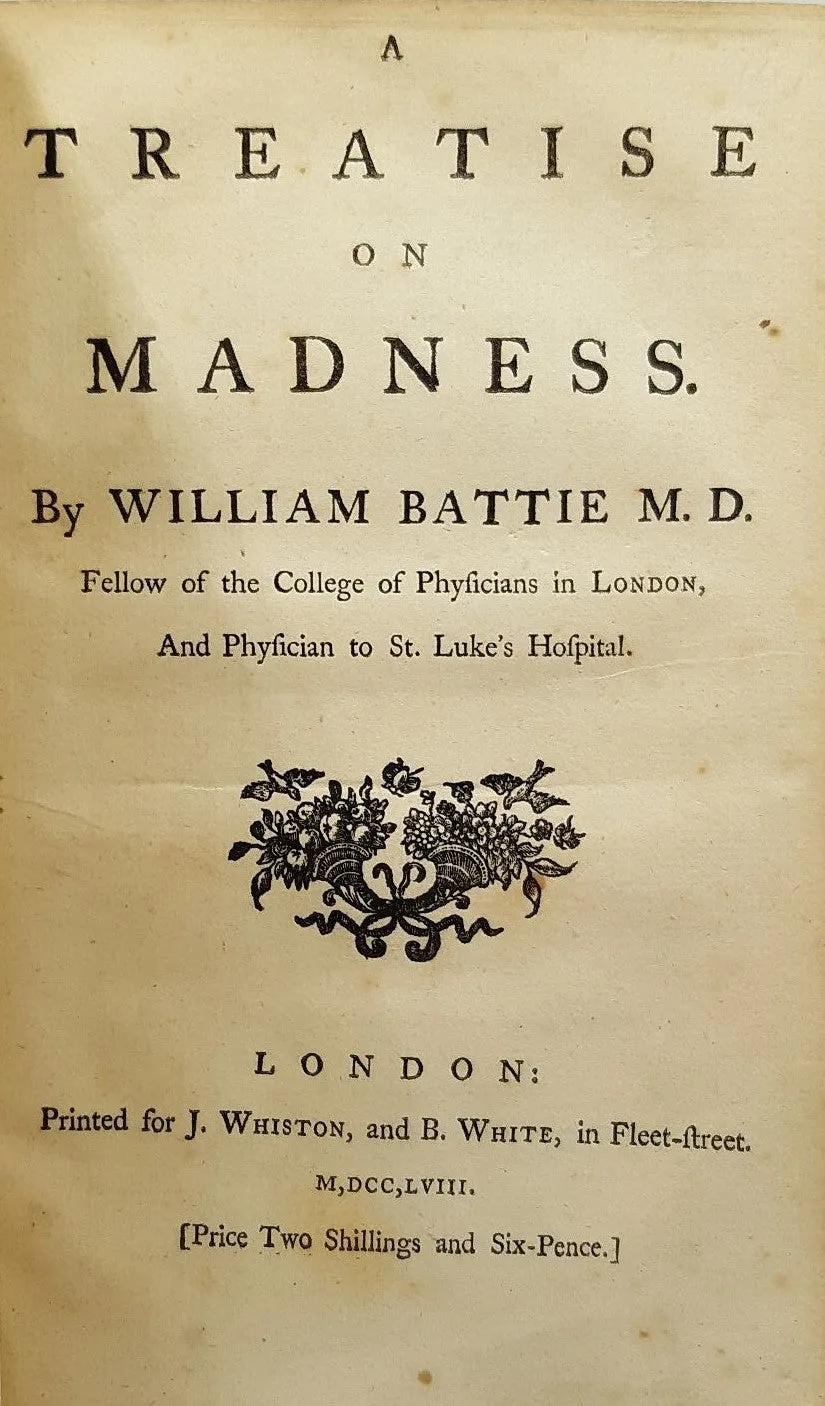 A
TREATISE
ON
MADNESS.

By WILLIAM BATTIE M. D.
Fellow of the College of Phyſicians in LONDON,
And Phyſician to St. Luke's Hoſpital.

LONDON:
Printed for J. WHISTON, and B. WHITE, in Fleet-ſtreet.
M,DCC,LVIII.
[Price Two Shillings and Six-Pence.]